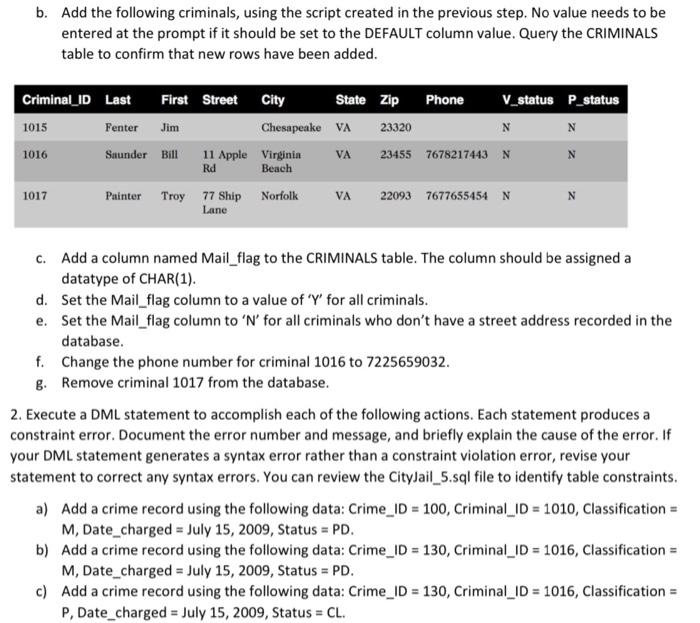 b. Add the following criminals, using the script created in the previous step. No value needs to be entered at the prompt if it should be set to the DEFAULT column value. Query the CRIMINALS table to confirm that new rows have been added.

| Criminal_ID | Last | First | Street | City | State | Zip | Phone | V_status | P_status |
|---|---|---|---|---|---|---|---|---|---|
| 1015 | Fenter | Jim | | Chesapeake | VA | 23320 | | N | N |
| 1016 | Saunder | Bill | 11 Apple Rd | Virginia Beach | VA | 23455 | 7678217443 | N | N |
| 1017 | Painter | Troy | 77 Ship Lane | Norfolk | VA | 22093 | 7677655454 | N | N |

c. Add a column named Mail_flag to the CRIMINALS table. The column should be assigned a datatype of CHAR(1).
d. Set the Mail_flag column to a value of 'Y' for all criminals.
e. Set the Mail_flag column to 'N' for all criminals who don't have a street address recorded in the database.
f. Change the phone number for criminal 1016 to 7225659032.
g. Remove criminal 1017 from the database.

2. Execute a DML statement to accomplish each of the following actions. Each statement produces a constraint error. Document the error number and message, and briefly explain the cause of the error. If your DML statement generates a syntax error rather than a constraint violation error, revise your statement to correct any syntax errors. You can review the CityJail_5.sql file to identify table constraints.

a) Add a crime record using the following data: Crime_ID = 100, Criminal_ID = 1010, Classification = M, Date_charged = July 15, 2009, Status = PD.
b) Add a crime record using the following data: Crime_ID = 130, Criminal_ID = 1016, Classification = M, Date_charged = July 15, 2009, Status = PD.
c) Add a crime record using the following data: Crime_ID = 130, Criminal_ID = 1016, Classification = P, Date_charged = July 15, 2009, Status = CL.